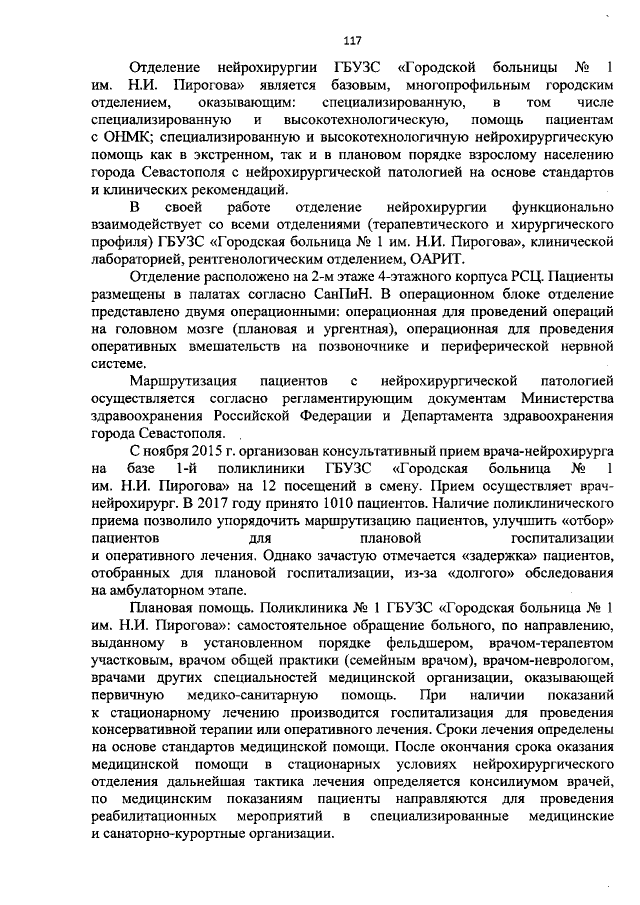 117

Отделение нейрохирургии ГБУЗС «Городской больницы № 1 им. Н.И. Пирогова» является базовым, многопрофильным городским отделением, оказывающим: специализированную, в том числе специализированную и высокотехнологическую, помощь пациентам с ОНМК; специализированную и высокотехнологичную нейрохирургическую помощь как в экстренном, так и в плановом порядке взрослому населению города Севастополя с нейрохирургической патологией на основе стандартов и клинических рекомендаций.

В своей работе отделение нейрохирургии функционально взаимодействует со всеми отделениями (терапевтического и хирургического профиля) ГБУЗС «Городская больница № 1 им. Н.И. Пирогова», клинической лабораторией, рентгенологическим отделением, ОАРИТ.

Отделение расположено на 2-м этаже 4-этажного корпуса РСЦ. Пациенты размещены в палатах согласно СанПиН. В операционном блоке отделение представлено двумя операционными: операционная для проведений операций на головном мозге (плановая и ургентная), операционная для проведения оперативных вмешательств на позвоночнике и периферической нервной системе.

Маршрутизация пациентов с нейрохирургической патологией осуществляется согласно регламентирующим документам Министерства здравоохранения Российской Федерации и Департамента здравоохранения города Севастополя.

С ноября 2015 г. организован консультативный прием врача-нейрохирурга на базе 1-й поликлиники ГБУЗС «Городская больница № 1 им. Н.И. Пирогова» на 12 посещений в смену. Прием осуществляет врач-нейрохирург. В 2017 году принято 1010 пациентов. Наличие поликлинического приема позволило упорядочить маршрутизацию пациентов, улучшить «отбор» пациентов для плановой госпитализации и оперативного лечения. Однако зачастую отмечается «задержка» пациентов, отобранных для плановой госпитализации, из-за «долгого» обследования на амбулаторном этапе.

Плановая помощь. Поликлиника № 1 ГБУЗС «Городская больница № 1 им. Н.И. Пирогова»: самостоятельное обращение больного, по направлению, выданному в установленном порядке фельдшером, врачом-терапевтом участковым, врачом общей практики (семейным врачом), врачом-неврологом, врачами других специальностей медицинской организации, оказывающей первичную медико-санитарную помощь. При наличии показаний к стационарному лечению производится госпитализация для проведения консервативной терапии или оперативного лечения. Сроки лечения определены на основе стандартов медицинской помощи. После окончания срока оказания медицинской помощи в стационарных условиях нейрохирургического отделения дальнейшая тактика лечения определяется консилиумом врачей, по медицинским показаниям пациенты направляются для проведения реабилитационных мероприятий в специализированные медицинские и санаторно-курортные организации.